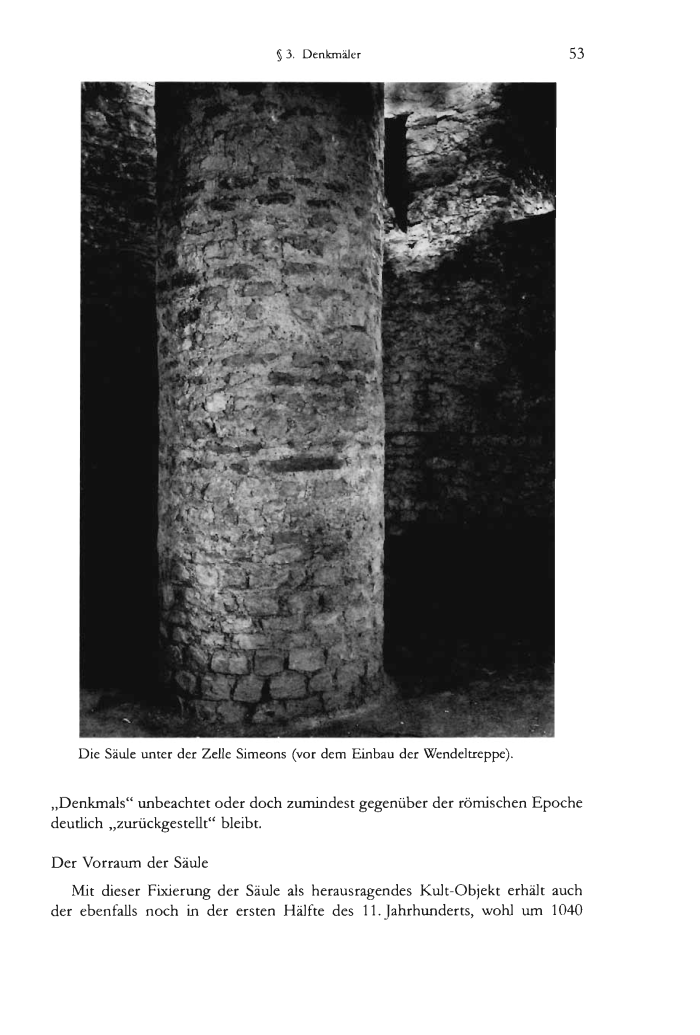 § 3. Denkmäler

53

Die Säule unter der Zelle Simeons (vor dem Einbau der Wendeltreppe).

„Denkmals“ unbeachtet oder doch zumindest gegenüber der römischen Epoche deutlich „zurückgestellt“ bleibt.

Der Vorraum der Säule

Mit dieser Fixierung der Säule als herausragendes Kult-Objekt erhält auch der ebenfalls noch in der ersten Hälfte des 11. Jahrhunderts, wohl um 1040